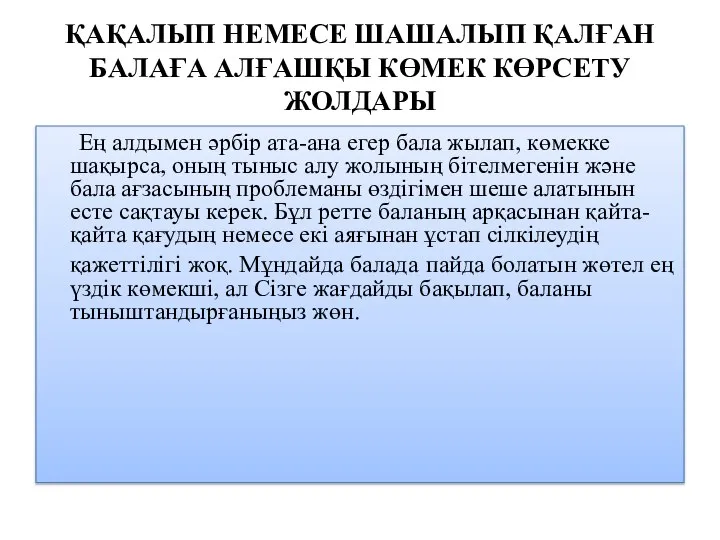 ҚАҚАЛЫП НЕМЕСЕ ШАШАЛЫП ҚАЛҒАН БАЛАҒА АЛҒАШҚЫ КӨМЕК КӨРСЕТУ ЖОЛДАРЫ

Ең алдымен әрбір ата-ана егер бала жылап, көмекке шақырса, оның тыныс алу жолының бітелмегенін және бала ағзасының проблеманы өздігімен шеше алатынын есте сақтауы керек. Бұл ретте баланың арқасынан қайта-қайта қағудың немесе екі аяғынан ұстап сілкілеудің қажеттілігі жоқ. Мұндайда балада пайда болатын жөтел ең үздік көмекші, ал Сізге жағдайды бақылап, баланы тыныштандырғаныңыз жөн.